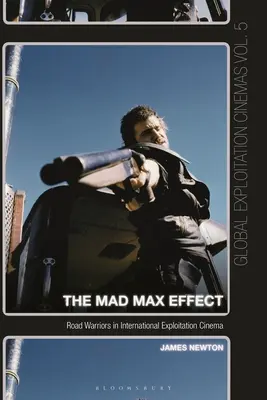 GLOBAL EXPLOITATION CINEMAS VOL. 5

THE MAD MAX EFFECT

Road Warriors in International Exploitation Cinema

JAMES NEWTON

BLOOMSBURY